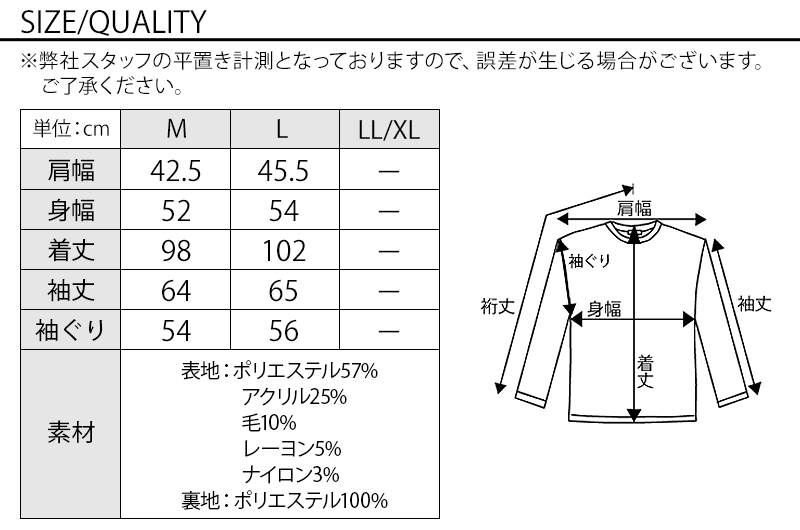 SIZE/QUALITY

※弊社スタッフの平置き計測となっておりますので、誤差が生じる場合がございます。ご了承ください。

| 単位：cm | M | L | LL/XL |
|---|---|---|---|
| 肩幅 | 42.5 | 45.5 | ― |
| 身幅 | 52 | 54 | ― |
| 着丈 | 98 | 102 | ― |
| 袖丈 | 64 | 65 | ― |
| 袖ぐり | 54 | 56 | ― |
| 素材 | 表地：ポリエステル57% アクリル25% 毛10% レーヨン5% ナイロン3% 裏地：ポリエステル100% | | |

肩幅
袖ぐり
裄丈
身幅
袖丈
着丈